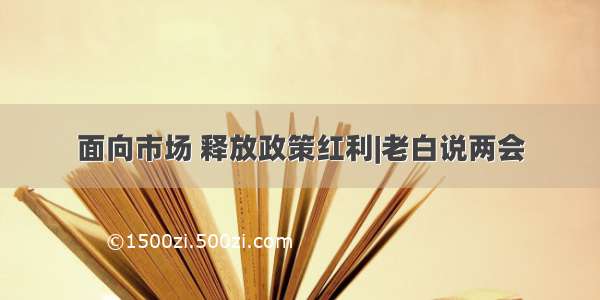 面向市场 释放政策红利|老白说两会

©1500zi.500zi.com